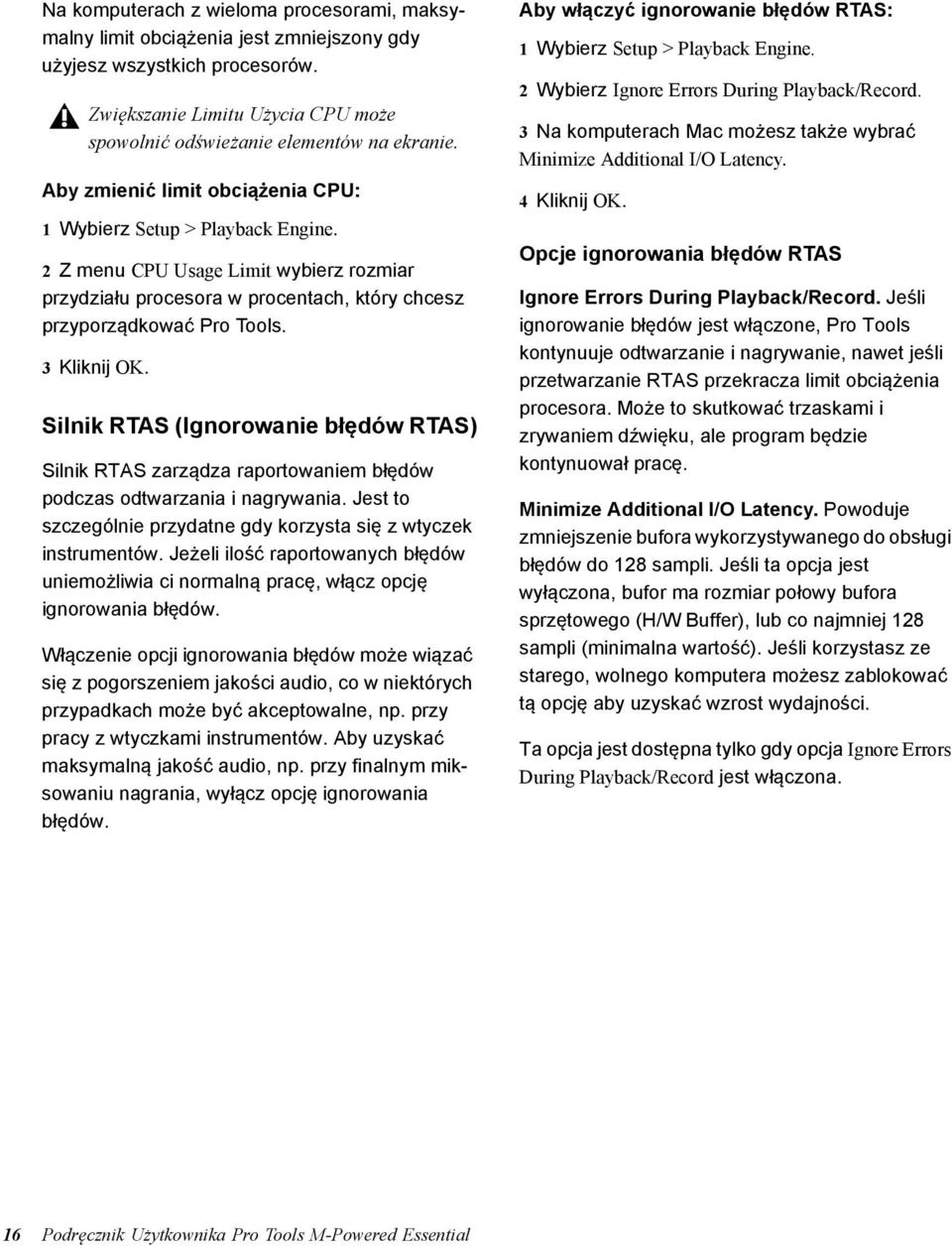 Na komputerach z wieloma procesorami, maksymalny limit obciążenia jest zmniejszony gdy użyjesz wszystkich procesorów.

Zwiększanie Limitu Użycia CPU może spowolnić odświeżanie elementów na ekranie.

Aby zmienić limit obciążenia CPU:

1 Wybierz Setup > Playback Engine.

2 Z menu CPU Usage Limit wybierz rozmiar przydziału procesora w procentach, który chcesz przyporządkować Pro Tools.

3 Kliknij OK.

Silnik RTAS (Ignorowanie błędów RTAS)

Silnik RTAS zarządza raportowaniem błędów podczas odtwarzania i nagrywania. Jest to szczególnie przydatne gdy korzysta się z wtyczek instrumentów. Jeżeli ilość raportowanych błędów uniemożliwia ci normalną pracę, włącz opcję ignorowania błędów.

Włączenie opcji ignorowania błędów może wiązać się z pogorszeniem jakości audio, co w niektórych przypadkach może być akceptowalne, np. przy pracy z wtyczkami instrumentów. Aby uzyskać maksymalną jakość audio, np. przy finalnym miksowaniu nagrania, wyłącz opcję ignorowania błędów.

Aby włączyć ignorowanie błędów RTAS:

1 Wybierz Setup > Playback Engine.

2 Wybierz Ignore Errors During Playback/Record.

3 Na komputerach Mac możesz także wybrać Minimize Additional I/O Latency.

4 Kliknij OK.

Opcje ignorowania błędów RTAS

Ignore Errors During Playback/Record. Jeśli ignorowanie błędów jest włączone, Pro Tools kontynuuje odtwarzanie i nagrywanie, nawet jeśli przetwarzanie RTAS przekracza limit obciążenia procesora. Może to skutkować trzaskami i zrywaniem dźwięku, ale program będzie kontynuował pracę.

Minimize Additional I/O Latency. Powoduje zmniejszenie bufora wykorzystywanego do obsługi błędów do 128 sampli. Jeśli ta opcja jest wyłączona, bufor ma rozmiar połowy bufora sprzętowego (H/W Buffer), lub co najmniej 128 sampli (minimalna wartość). Jeśli korzystasz ze starego, wolnego komputera możesz zablokować tą opcję aby uzyskać wzrost wydajności.

Ta opcja jest dostępna tylko gdy opcja Ignore Errors During Playback/Record jest włączona.

16 Podręcznik Użytkownika Pro Tools M-Powered Essential